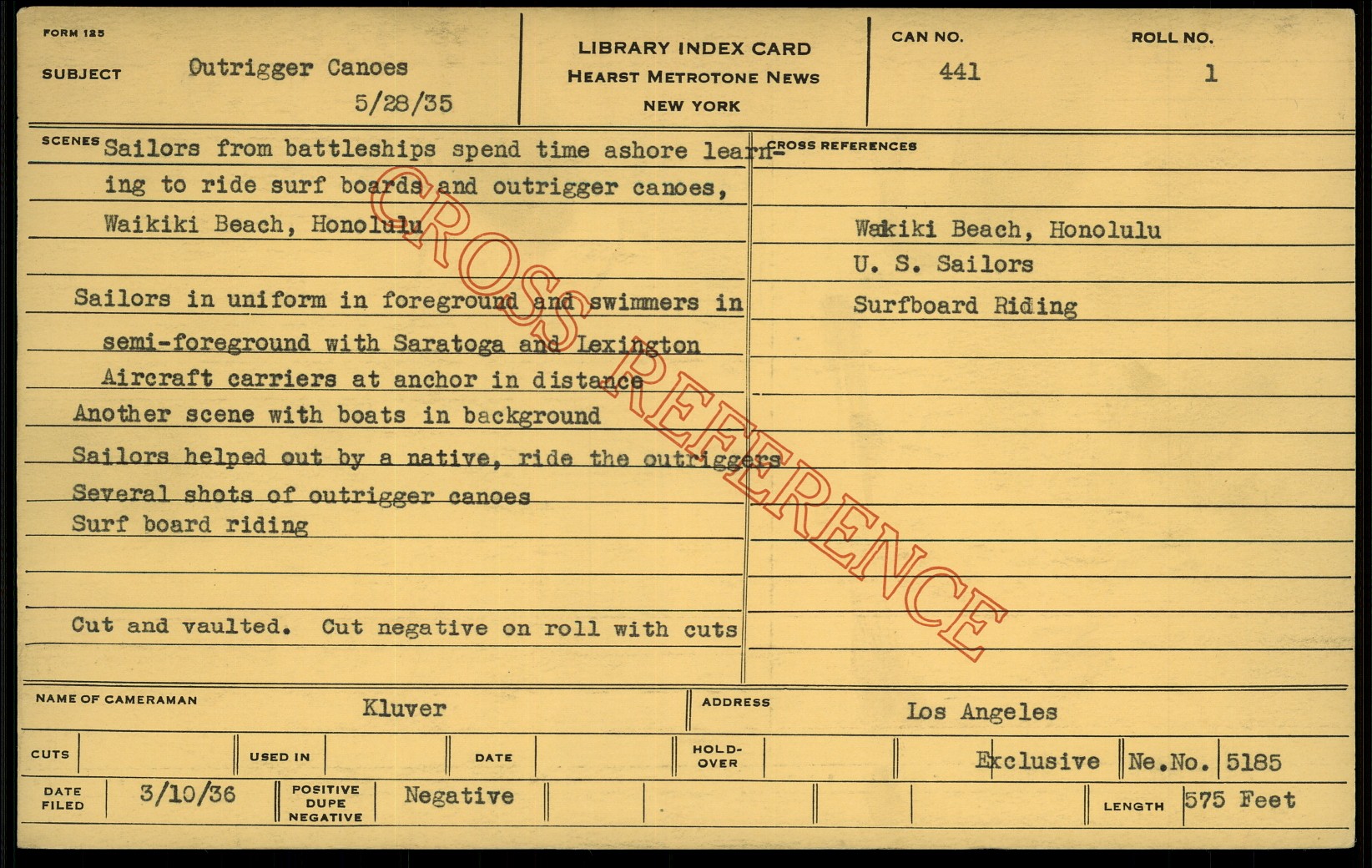 FORM 125

SUBJECT Outrigger Canoes

5/28/35

LIBRARY INDEX CARD
HEARST METROTONE NEWS
NEW YORK

CAN NO.
441

ROLL NO.
1

SCENES Sailors from battleships spend time ashore learning to ride surf boards and outrigger canoes, Waikiki Beach, Honolulu

Sailors in uniform in foreground and swimmers in semi-foreground with Saratoga and Lexington Aircraft carriers at anchor in distance

Another scene with boats in background

Sailors helped out by a native, ride the outriggers

Several shots of outrigger canoes

Surf board riding

Cut and vaulted. Cut negative on roll with cuts

CROSS REFERENCES

Waikiki Beach, Honolulu
U. S. Sailors
Surfboard Riding

NAME OF CAMERAMAN Kluver

ADDRESS Los Angeles

CUTS

USED IN

DATE

HOLD-OVER

Exclusive

Ne.No. 5185

DATE FILED 3/10/36

POSITIVE DUPE NEGATIVE Negative

LENGTH 575 Feet

CROSS REFERENCE